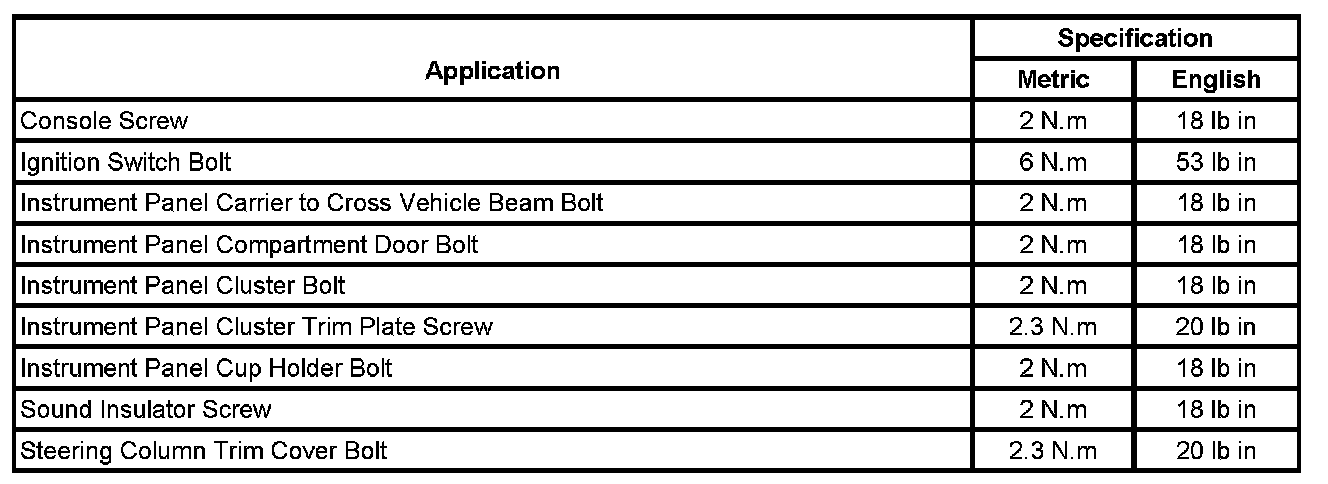 | Application | Specification Metric | Specification English |
|---|---|---|
| Console Screw | 2 N.m | 18 lb in |
| Ignition Switch Bolt | 6 N.m | 53 lb in |
| Instrument Panel Carrier to Cross Vehicle Beam Bolt | 2 N.m | 18 lb in |
| Instrument Panel Compartment Door Bolt | 2 N.m | 18 lb in |
| Instrument Panel Cluster Bolt | 2 N.m | 18 lb in |
| Instrument Panel Cluster Trim Plate Screw | 2.3 N.m | 20 lb in |
| Instrument Panel Cup Holder Bolt | 2 N.m | 18 lb in |
| Sound Insulator Screw | 2 N.m | 18 lb in |
| Steering Column Trim Cover Bolt | 2.3 N.m | 20 lb in |